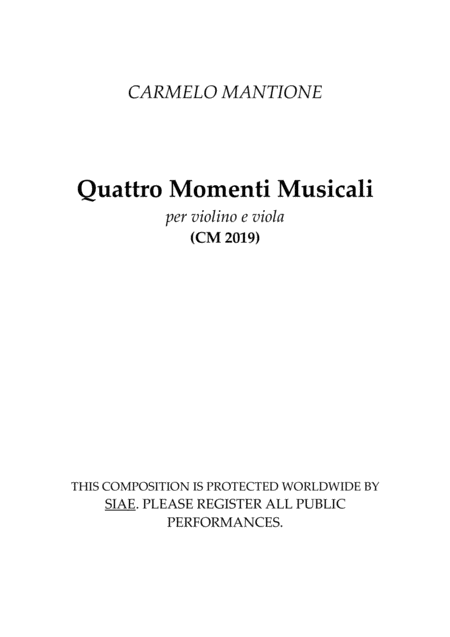 CARMELO MANTIONE

Quattro Momenti Musicali

per violino e viola

(CM 2019)

THIS COMPOSITION IS PROTECTED WORLDWIDE BY SIAE. PLEASE REGISTER ALL PUBLIC PERFORMANCES.